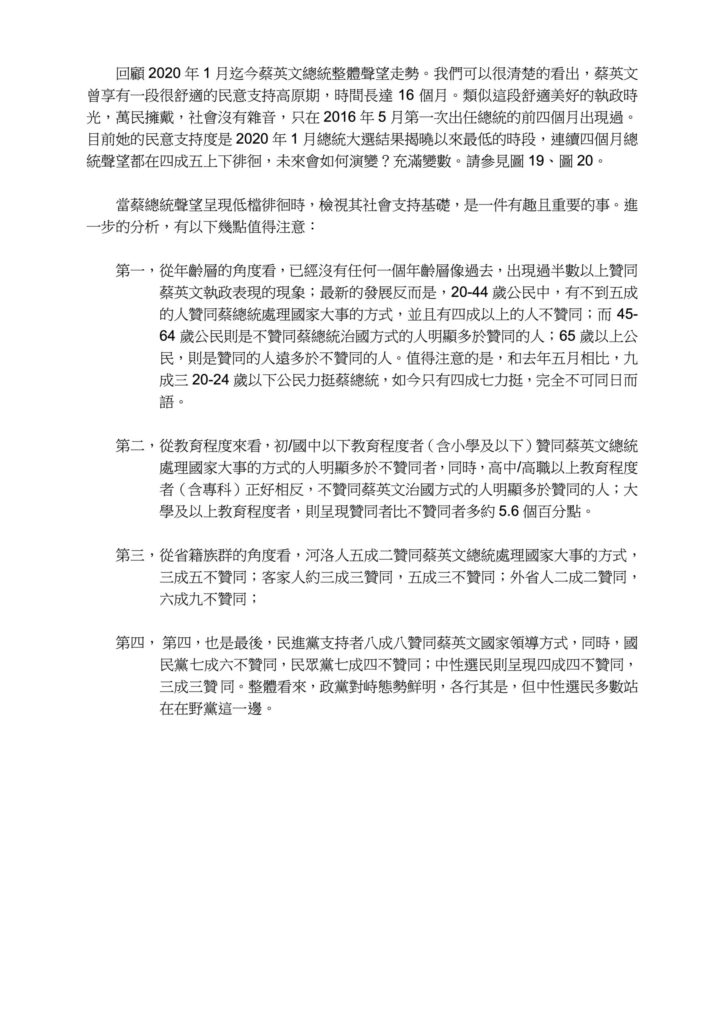 回顧2020年1月迄今蔡英文總統整體聲望走勢。我們可以很清楚的看出，蔡英文曾享有一段很舒適的民意支持高原期，時間長達16個月。類似這段舒適美好的執政時光，萬民擁戴，社會沒有雜音，只在2016年5月第一次出任總統的前四個月出現過。目前她的民意支持度是2020年1月總統大選結果揭曉以來最低的時段，連續四個月總統聲望都在四成五上下徘徊，未來會如何演變？充滿變數。請參見圖19、圖20。

當蔡總統聲望呈現低檔徘徊時，檢視其社會支持基礎，是一件有趣且重要的事。進一步的分析，有以下幾點值得注意：

第一，從年齡層的角度看，已經沒有任何一個年齡層像過去，出現過半數以上贊同蔡英文執政表現的現象；最新的發展反而是，20-44歲公民中，有不到五成的人贊同蔡總統處理國家大事的方式，並且有四成以上的人不贊同；而45-64歲公民則是不贊同蔡總統治國方式的人明顯多於贊同的人；65歲以上公民，則是贊同的人遠多於不贊同的人。值得注意的是，和去年五月相比，九成三20-24歲以下公民力挺蔡總統，如今只有四成七力挺，完全不可同日而語。

第二，從教育程度來看，初/國中以下教育程度者（含小學及以下）贊同蔡英文總統處理國家大事的方式的人明顯多於不贊同者，同時，高中/高職以上教育程度者（含專科）正好相反，不贊同蔡英文治國方式的人明顯多於贊同的人；大學及以上教育程度者，則呈現贊同者比不贊同者多約5.6個百分點。

第三，從省籍族群的角度看，河洛人五成二贊同蔡英文總統處理國家大事的方式，三成五不贊同；客家人約三成三贊同，五成三不贊同；外省人二成二贊同，六成九不贊同；

第四，第四，也是最後，民進黨支持者八成八贊同蔡英文國家領導方式，同時，國民黨七成六不贊同，民眾黨七成四不贊同；中性選民則呈現四成四不贊同，三成三贊同。整體看來，政黨對峙態勢鮮明，各行其是，但中性選民多數站在在野黨這一邊。